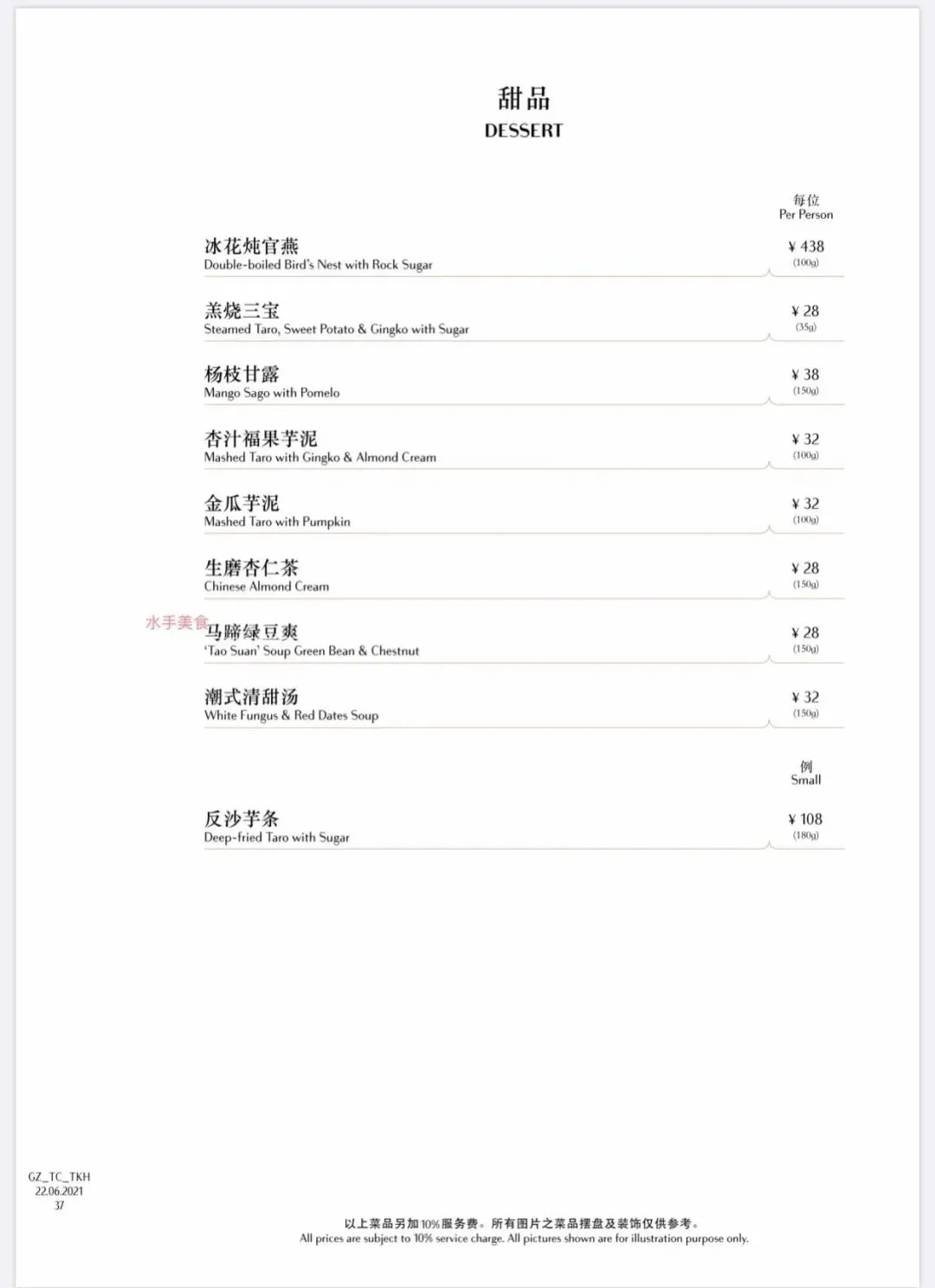 甜品
DESSERT

每位
Per Person

冰花炖官燕
Double-boiled Bird's Nest with Rock Sugar
¥ 438
(100g)

羔烧三宝
Steamed Taro, Sweet Potato & Gingko with Sugar
¥ 28
(35g)

杨枝甘露
Mango Sago with Pomelo
¥ 38
(150g)

杏汁福果芋泥
Mashed Taro with Gingko & Almond Cream
¥ 32
(100g)

金瓜芋泥
Mashed Taro with Pumpkin
¥ 32
(100g)

生磨杏仁茶
Chinese Almond Cream
¥ 28
(150g)

水手美食

马蹄绿豆爽
'Tao Suan' Soup Green Bean & Chestnut
¥ 28
(150g)

潮式清甜汤
White Fungus & Red Dates Soup
¥ 32
(150g)

例
Small

反沙芋条
Deep-fried Taro with Sugar
¥ 108
(180g)

GZ_TC_TKH
22.06.2021
37

以上菜品另加10%服务费。所有图片之菜品摆盘及装饰仅供参考。
All prices are subject to 10% service charge. All pictures shown are for illustration purpose only.